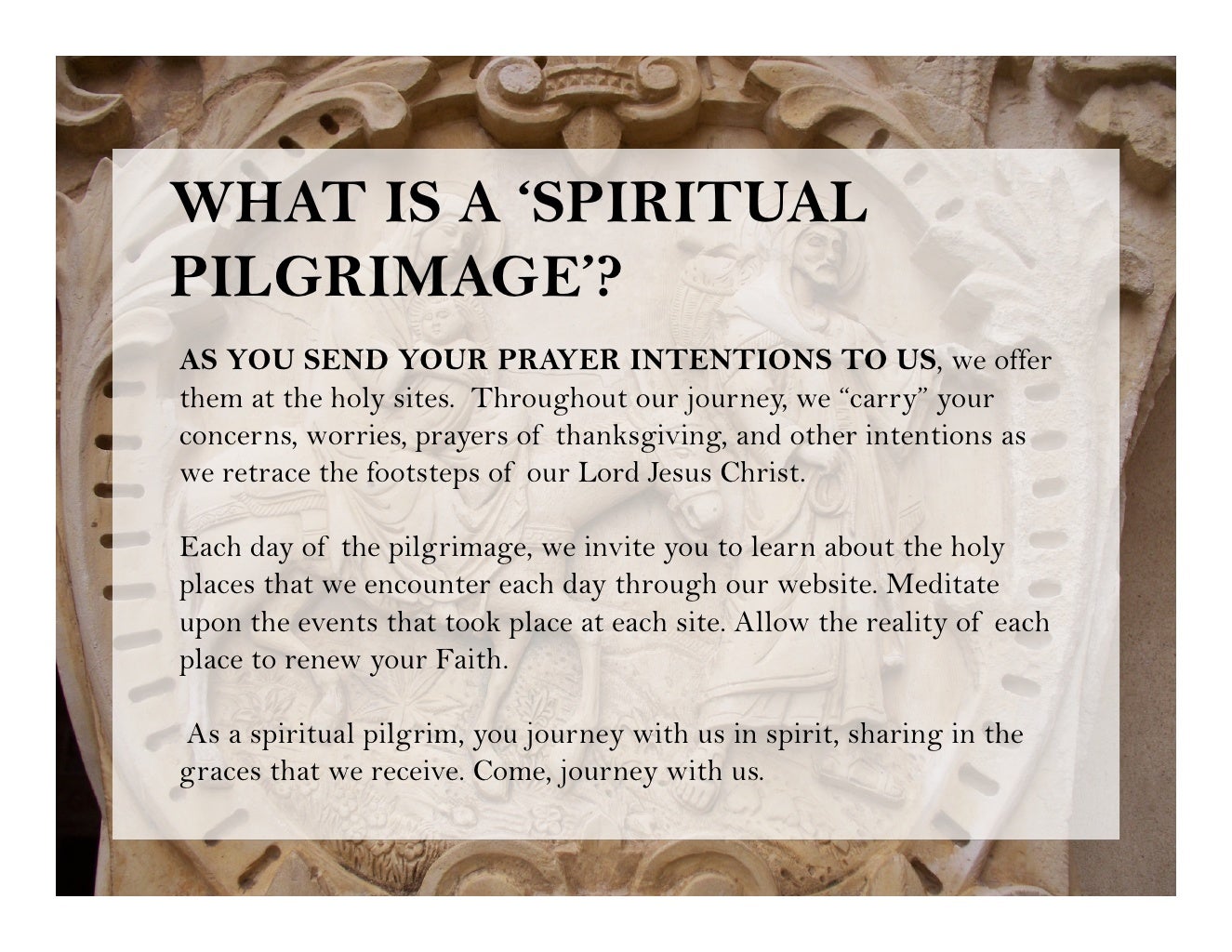 WHAT IS A ‘SPIRITUAL PILGRIMAGE’?

AS YOU SEND YOUR PRAYER INTENTIONS TO US, we offer them at the holy sites. Throughout our journey, we “carry” your concerns, worries, prayers of thanksgiving, and other intentions as we retrace the footsteps of our Lord Jesus Christ.

Each day of the pilgrimage, we invite you to learn about the holy places that we encounter each day through our website. Meditate upon the events that took place at each site. Allow the reality of each place to renew your Faith.

As a spiritual pilgrim, you journey with us in spirit, sharing in the graces that we receive. Come, journey with us.